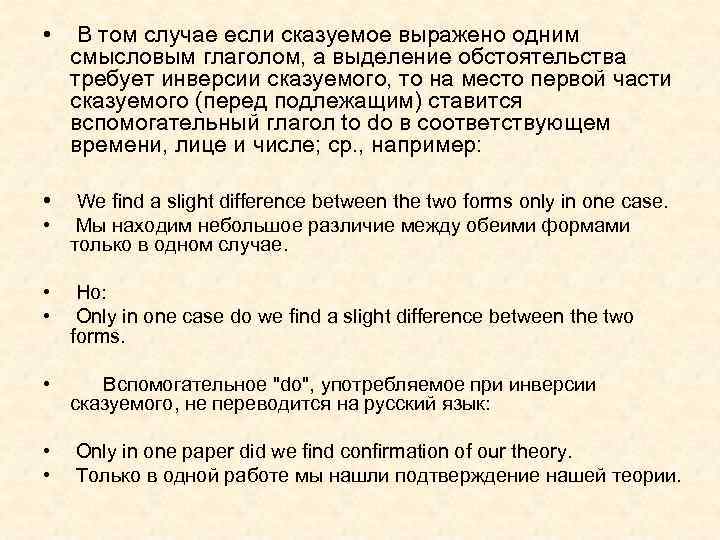 • В том случае если сказуемое выражено одним смысловым глаголом, а выделение обстоятельства требует инверсии сказуемого, то на место первой части сказуемого (перед подлежащим) ставится вспомогательный глагол to do в соответствующем времени, лице и числе; ср., например:

• We find a slight difference between the two forms only in one case.
• Мы находим небольшое различие между обеими формами только в одном случае.

• Но:
• Only in one case do we find a slight difference between the two forms.

• Вспомогательное "do", употребляемое при инверсии сказуемого, не переводится на русский язык:

• Only in one paper did we find confirmation of our theory.
• Только в одной работе мы нашли подтверждение нашей теории.